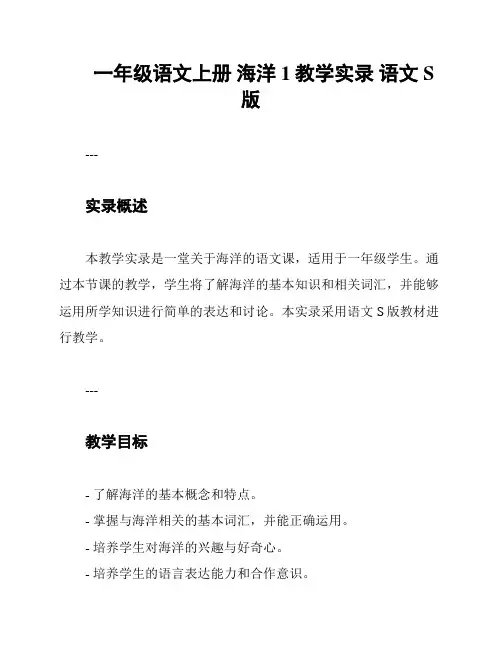 一年级语文上册 海洋 1 教学实录 语文 S 版

---

实录概述

本教学实录是一堂关于海洋的语文课，适用于一年级学生。通过本节课的教学，学生将了解海洋的基本知识和相关词汇，并能够运用所学知识进行简单的表达和讨论。本实录采用语文 S 版教材进行教学。

---

教学目标

- 了解海洋的基本概念和特点。
- 掌握与海洋相关的基本词汇，并能正确运用。
- 培养学生对海洋的兴趣与好奇心。
- 培养学生的语言表达能力和合作意识。